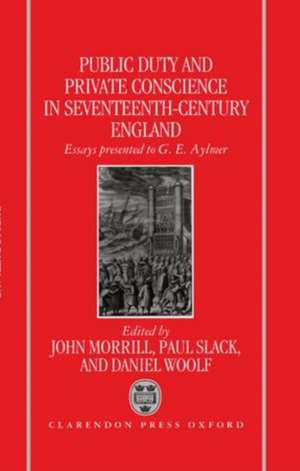 PUBLIC DUTY AND PRIVATE CONSCIENCE IN SEVENTEENTH-CENTURY ENGLAND

Essays presented to G. E. Aylmer

Edited by
JOHN MORRILL, PAUL SLACK, AND DANIEL WOOLF

CLARENDON PRESS OXFORD